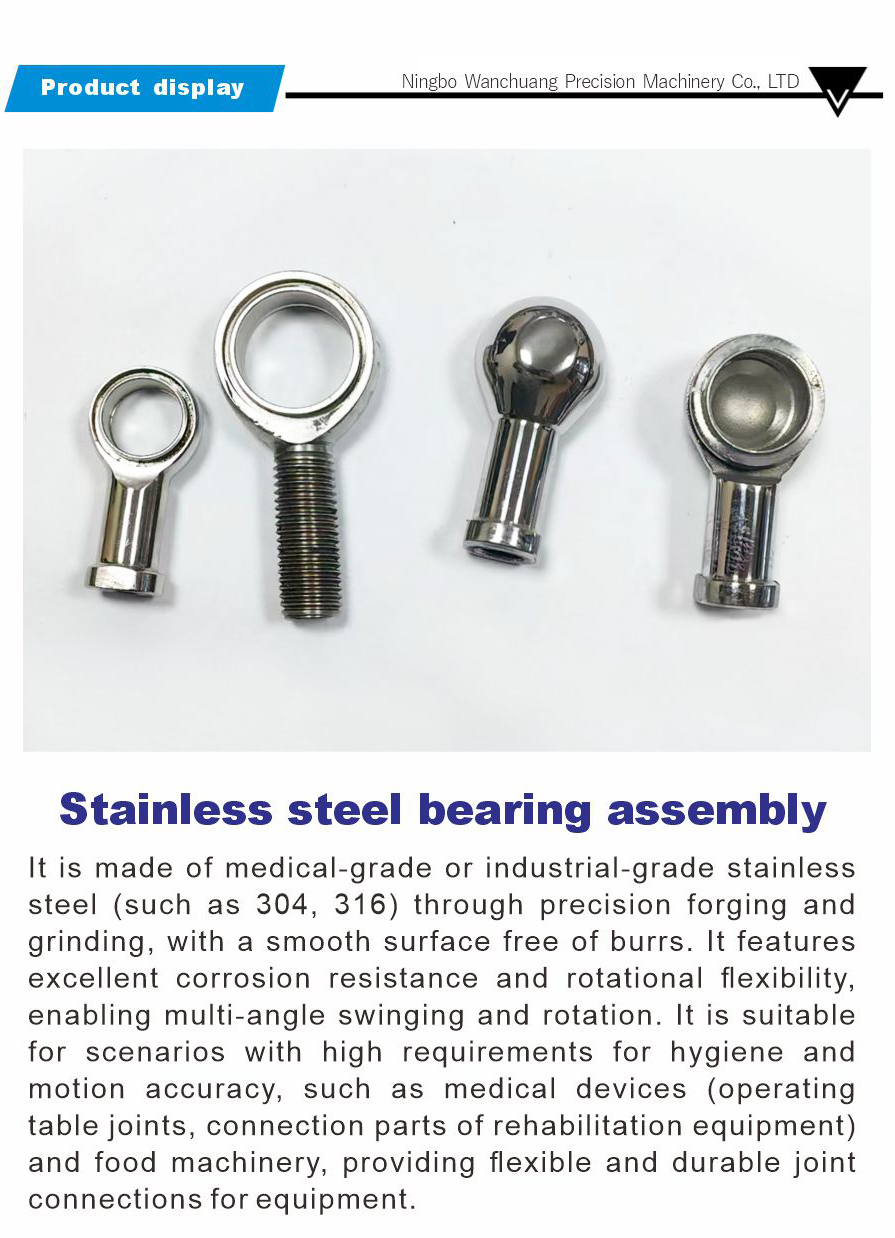 Product display

Ningbo Wanchuang Precision Machinery Co., LTD

Stainless steel bearing assembly

It is made of medical-grade or industrial-grade stainless steel (such as 304, 316) through precision forging and grinding, with a smooth surface free of burrs. It features excellent corrosion resistance and rotational flexibility, enabling multi-angle swinging and rotation. It is suitable for scenarios with high requirements for hygiene and motion accuracy, such as medical devices (operating table joints, connection parts of rehabilitation equipment) and food machinery, providing flexible and durable joint connections for equipment.